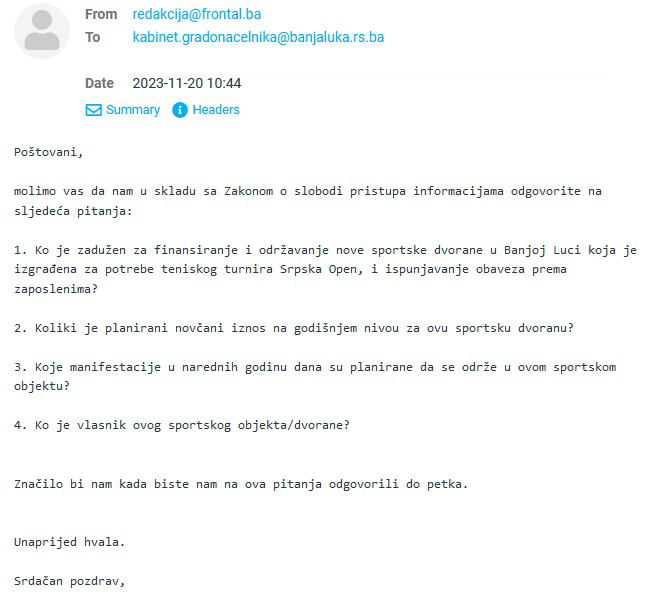 From redakcija@frontal.ba
To kabinet.gradonacelnika@banjaluka.rs.ba

Date 2023-11-20 10:44

Summary Headers

Poštovani,

molimo vas da nam u skladu sa Zakonom o slobodi pristupa informacijama odgovorite na sljedeća pitanja:

1. Ko je zadužen za finansiranje i održavanje nove sportske dvorane u Banjoj Luci koja je izgrađena za potrebe teniskog turnira Srpska Open, i ispunjavanje obaveza prema zaposlenima?

2. Koliki je planirani novčani iznos na godišnjem nivou za ovu sportsku dvoranu?

3. Koje manifestacije u narednih godinu dana su planirane da se održe u ovom sportskom objektu?

4. Ko je vlasnik ovog sportskog objekta/dvorane?

Značilo bi nam kada biste nam na ova pitanja odgovorili do petka.

Unaprijed hvala.

Srdačan pozdrav,